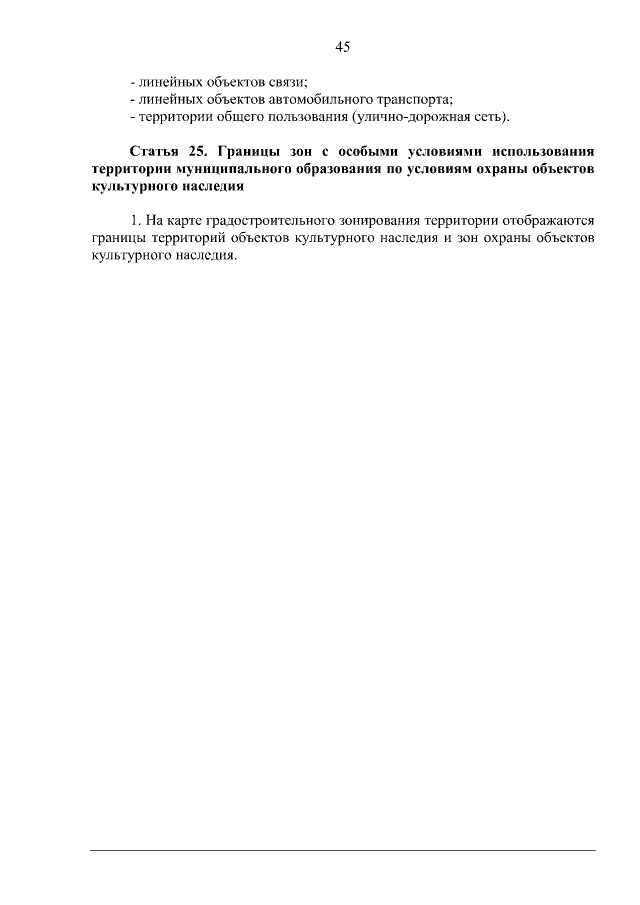 45

- линейных объектов связи;
- линейных объектов автомобильного транспорта;
- территории общего пользования (улично-дорожная сеть).

Статья 25. Границы зон с особыми условиями использования территории муниципального образования по условиям охраны объектов культурного наследия

1. На карте градостроительного зонирования территории отображаются границы территорий объектов культурного наследия и зон охраны объектов культурного наследия.